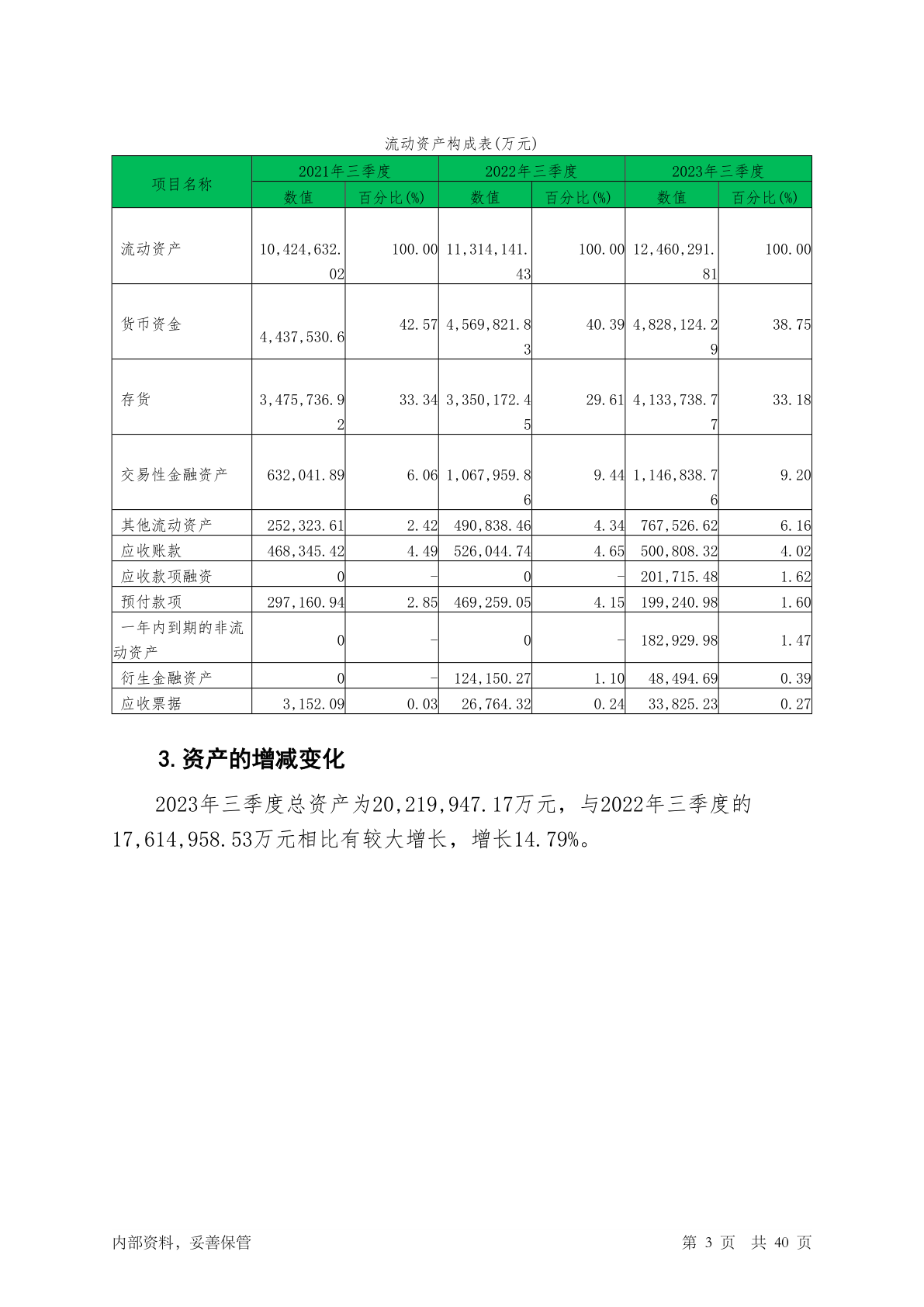 流动资产构成表(万元)

| 项目名称 | 2021年三季度 数值 | 2021年三季度 百分比(%) | 2022年三季度 数值 | 2022年三季度 百分比(%) | 2023年三季度 数值 | 2023年三季度 百分比(%) |
|---|---|---|---|---|---|---|
| 流动资产 | 10,424,632.02 | 100.00 | 11,314,141.43 | 100.00 | 12,460,291.81 | 100.00 |
| 货币资金 | 4,437,530.6 | 42.57 | 4,569,821.83 | 40.39 | 4,828,124.29 | 38.75 |
| 存货 | 3,475,736.92 | 33.34 | 3,350,172.45 | 29.61 | 4,133,738.77 | 33.18 |
| 交易性金融资产 | 632,041.89 | 6.06 | 1,067,959.86 | 9.44 | 1,146,838.76 | 9.20 |
| 其他流动资产 | 252,323.61 | 2.42 | 490,838.46 | 4.34 | 767,526.62 | 6.16 |
| 应收账款 | 468,345.42 | 4.49 | 526,044.74 | 4.65 | 500,808.32 | 4.02 |
| 应收款项融资 | 0 | - | 0 | - | 201,715.48 | 1.62 |
| 预付款项 | 297,160.94 | 2.85 | 469,259.05 | 4.15 | 199,240.98 | 1.60 |
| 一年内到期的非流动资产 | 0 | - | 0 | - | 182,929.98 | 1.47 |
| 衍生金融资产 | 0 | - | 124,150.27 | 1.10 | 48,494.69 | 0.39 |
| 应收票据 | 3,152.09 | 0.03 | 26,764.32 | 0.24 | 33,825.23 | 0.27 |

3.资产的增减变化

2023年三季度总资产为20,219,947.17万元，与2022年三季度的17,614,958.53万元相比有较大增长，增长14.79%。

内部资料，妥善保管

第 3 页 共 40 页